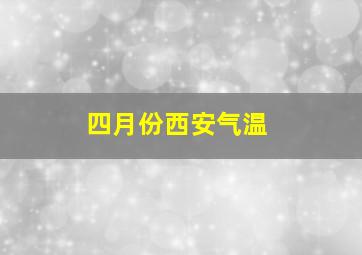 四月份西安气温